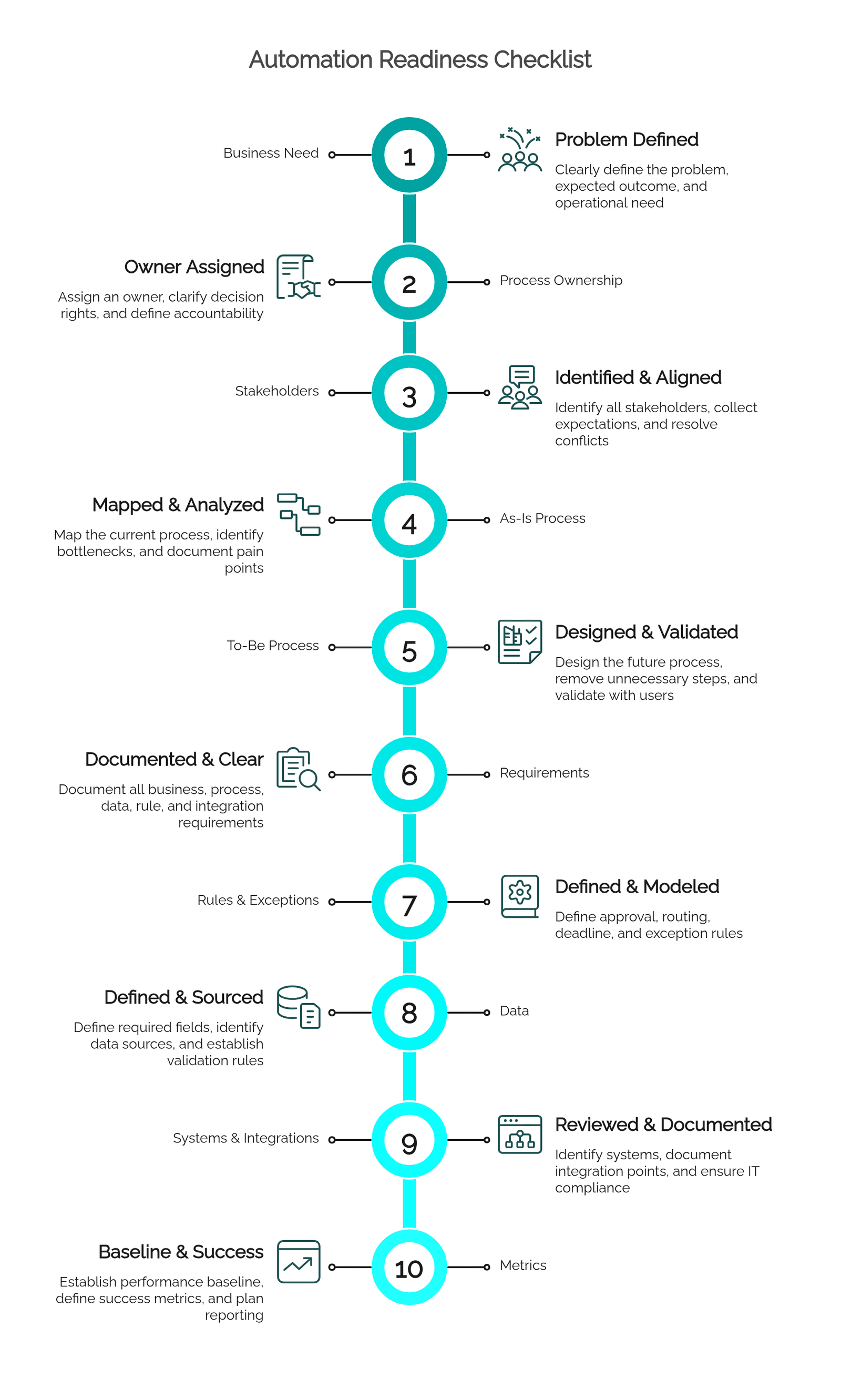 Automation Readiness Checklist

Business Need

1

Problem Defined

Clearly define the problem, expected outcome, and operational need

Owner Assigned

Assign an owner, clarify decision rights, and define accountability

2

Process Ownership

Stakeholders

3

Identified & Aligned

Identify all stakeholders, collect expectations, and resolve conflicts

Mapped & Analyzed

Map the current process, identify bottlenecks, and document pain points

4

As-Is Process

To-Be Process

5

Designed & Validated

Design the future process, remove unnecessary steps, and validate with users

Documented & Clear

Document all business, process, data, rule, and integration requirements

6

Requirements

Rules & Exceptions

7

Defined & Modeled

Define approval, routing, deadline, and exception rules

Defined & Sourced

Define required fields, identify data sources, and establish validation rules

8

Data

Systems & Integrations

9

Reviewed & Documented

Identify systems, document integration points, and ensure IT compliance

Baseline & Success

Establish performance baseline, define success metrics, and plan reporting

10

Metrics